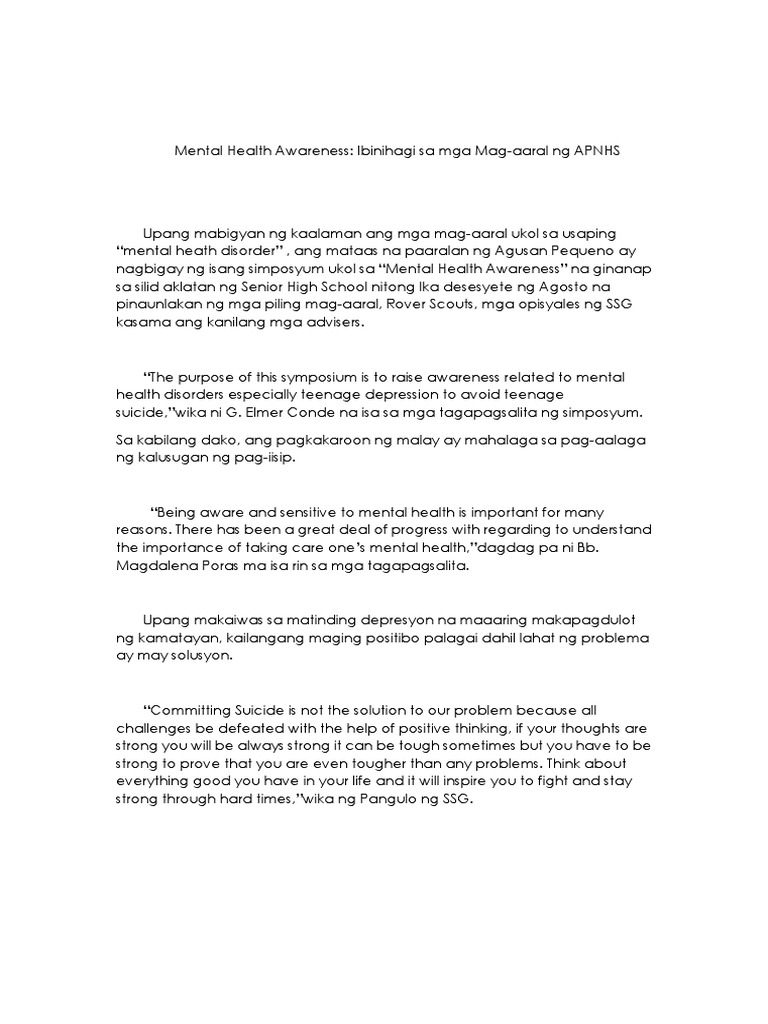 Mental Health Awareness: Ibinihagi sa mga Mag-aaral ng APNHS

Upang mabigyan ng kaalaman ang mga mag-aaral ukol sa usaping "mental heath disorder" , ang mataas na paaralan ng Agusan Pequeno ay nagbigay ng isang simposyum ukol sa "Mental Health Awareness" na ginanap sa silid aklatan ng Senior High School nitong Ika desesyete ng Agosto na pinaunlakan ng mga piling mag-aaral, Rover Scouts, mga opisyales ng SSG kasama ang kanilang mga advisers.

"The purpose of this symposium is to raise awareness related to mental health disorders especially teenage depression to avoid teenage suicide,"wika ni G. Elmer Conde na isa sa mga tagapagsalita ng simposyum.

Sa kabilang dako, ang pagkakaroon ng malay ay mahalaga sa pag-aalaga ng kalusugan ng pag-iisip.

"Being aware and sensitive to mental health is important for many reasons. There has been a great deal of progress with regarding to understand the importance of taking care one's mental health,"dagdag pa ni Bb. Magdalena Poras ma isa rin sa mga tagapagsalita.

Upang makaiwas sa matinding depresyon na maaaring makapagdulot ng kamatayan, kailangang maging positibo palagai dahil lahat ng problema ay may solusyon.

"Committing Suicide is not the solution to our problem because all challenges be defeated with the help of positive thinking, if your thoughts are strong you will be always strong it can be tough sometimes but you have to be strong to prove that you are even tougher than any problems. Think about everything good you have in your life and it will inspire you to fight and stay strong through hard times,"wika ng Pangulo ng SSG.